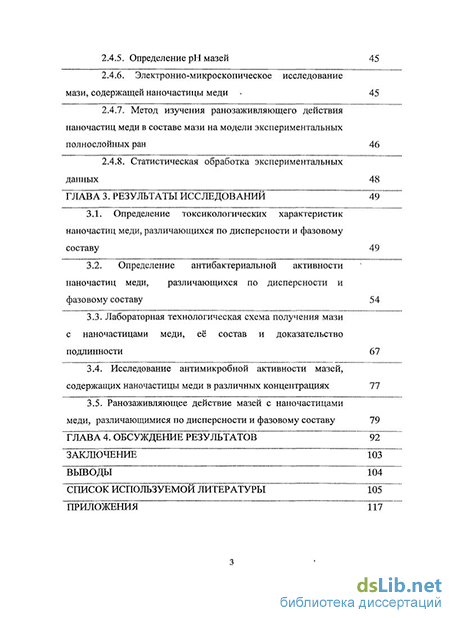 | | |
|---|---|
| 2.4.5. Определение pH мазей | 45 |
| 2.4.6. Электронно-микроскопическое исследование мази, содержащей наночастицы меди | 45 |
| 2.4.7. Метод изучения ранозаживляющего действия наночастиц меди в составе мази на модели экспериментальных полнослойных ран | 46 |
| 2.4.8. Статистическая обработка экспериментальных данных | 48 |
| ГЛАВА 3. РЕЗУЛЬТАТЫ ИССЛЕДОВАНИЙ | 49 |
| 3.1. Определение токсикологических характеристик наночастиц меди, различающихся по дисперсности и фазовому составу | 49 |
| 3.2. Определение антибактериальной активности наночастиц меди, различающихся по дисперсности и фазовому составу | 54 |
| 3.3. Лабораторная технологическая схема получения мази с наночастицами меди, её состав и доказательство подлинности | 67 |
| 3.4. Исследование антимикробной активности мазей, содержащих наночастицы меди в различных концентрациях | 77 |
| 3.5. Ранозаживляющее действие мазей с наночастицами меди, различающимися по дисперсности и фазовому составу | 79 |
| ГЛАВА 4. ОБСУЖДЕНИЕ РЕЗУЛЬТАТОВ | 92 |
| ЗАКЛЮЧЕНИЕ | 103 |
| ВЫВОДЫ | 104 |
| СПИСОК ИСПОЛЬЗУЕМОЙ ЛИТЕРАТУРЫ | 105 |
| ПРИЛОЖЕНИЯ | 117 |

3

dsLib.net
библиотека диссертаций